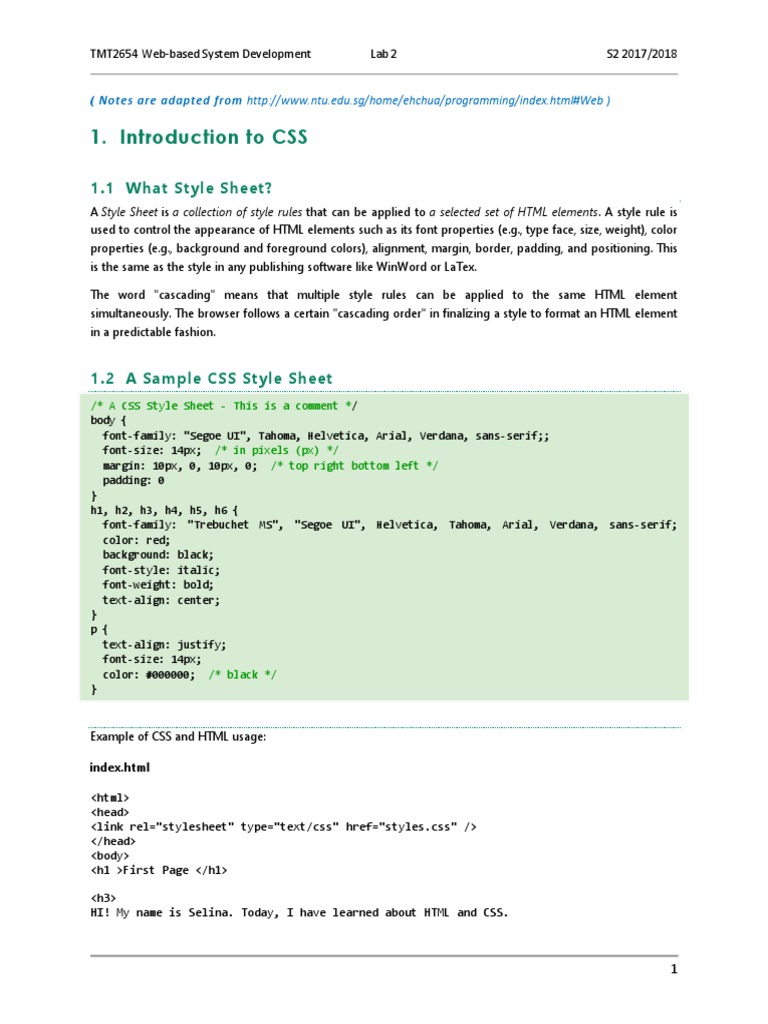 TMT2654 Web-based System Development Lab 2 S2 2017/2018

( Notes are adapted from http://www.ntu.edu.sg/home/ehchua/programming/index.html#Web )

1. Introduction to CSS

1.1 What Style Sheet?

A Style Sheet is a collection of style rules that can be applied to a selected set of HTML elements. A style rule is used to control the appearance of HTML elements such as its font properties (e.g., type face, size, weight), color properties (e.g., background and foreground colors), alignment, margin, border, padding, and positioning. This is the same as the style in any publishing software like WinWord or LaTex.

The word "cascading" means that multiple style rules can be applied to the same HTML element simultaneously. The browser follows a certain "cascading order" in finalizing a style to format an HTML element in a predictable fashion.

1.2 A Sample CSS Style Sheet

/* A CSS Style Sheet - This is a comment */
body {
  font-family: "Segoe UI", Tahoma, Helvetica, Arial, Verdana, sans-serif;;
  font-size: 14px;  /* in pixels (px) */
  margin: 10px, 0, 10px, 0;  /* top right bottom left */
  padding: 0
}
h1, h2, h3, h4, h5, h6 {
  font-family: "Trebuchet MS", "Segoe UI", Helvetica, Tahoma, Arial, Verdana, sans-serif;
  color: red;
  background: black;
  font-style: italic;
  font-weight: bold;
  text-align: center;
}
p {
  text-align: justify;
  font-size: 14px;
  color: #000000;  /* black */
}

Example of CSS and HTML usage:

index.html

<html>
<head>
<link rel="stylesheet" type="text/css" href="styles.css" />
</head>
<body>
<h1 >First Page </h1>

<h3>
HI! My name is Selina. Today, I have learned about HTML and CSS.

1